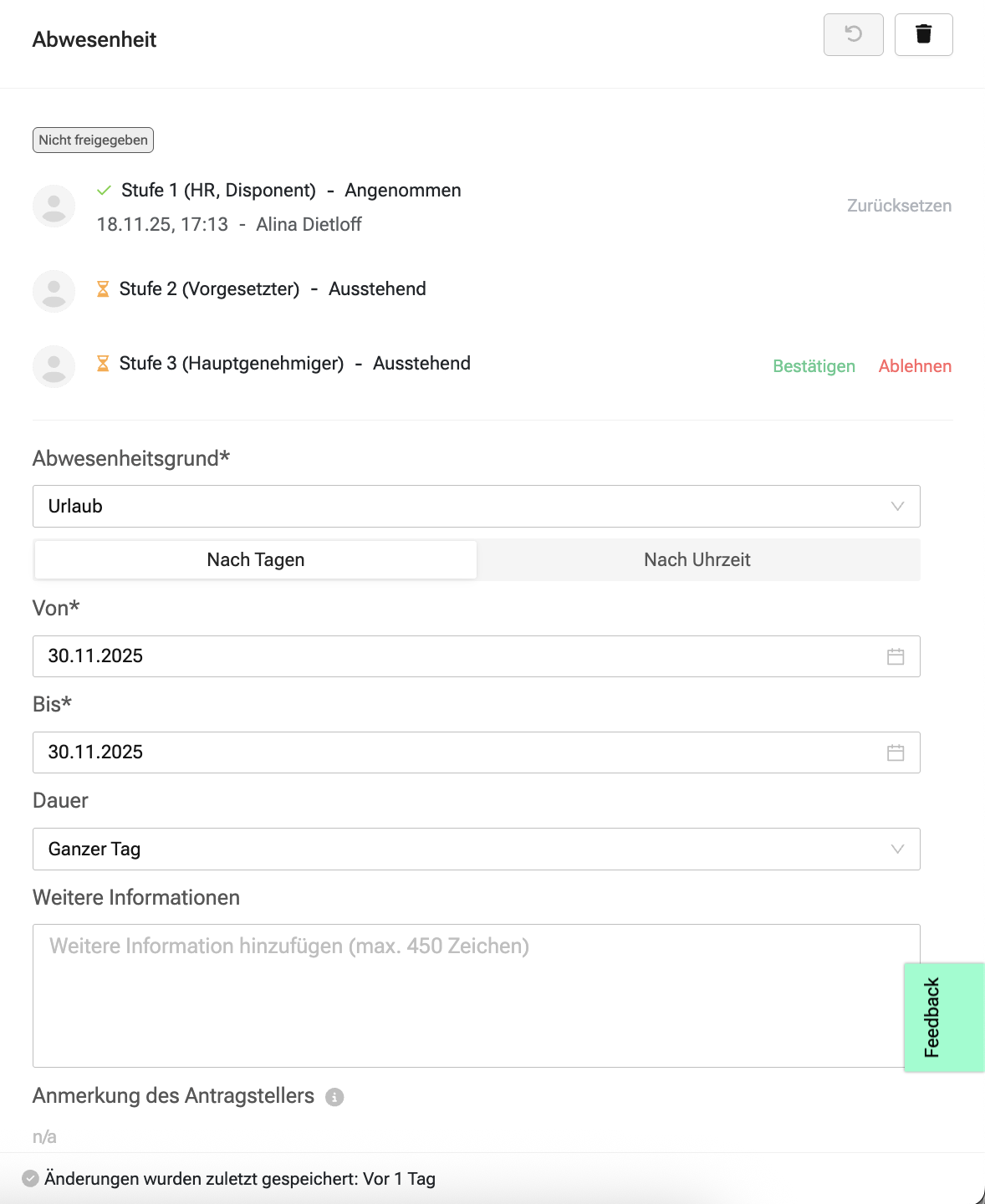 Abwesenheit

Nicht freigegeben

Stufe 1 (HR, Disponent) - Angenommen
18.11.25, 17:13 - Alina Dietloff

Zurücksetzen

Stufe 2 (Vorgesetzter) - Ausstehend

Stufe 3 (Hauptgenehmiger) - Ausstehend

Bestätigen Ablehnen

Abwesenheitsgrund*

Urlaub

Nach Tagen

Nach Uhrzeit

Von*

30.11.2025

Bis*

30.11.2025

Dauer

Ganzer Tag

Weitere Informationen

Weitere Information hinzufügen (max. 450 Zeichen)

Feedback

Anmerkung des Antragstellers

n/a

Änderungen wurden zuletzt gespeichert: Vor 1 Tag